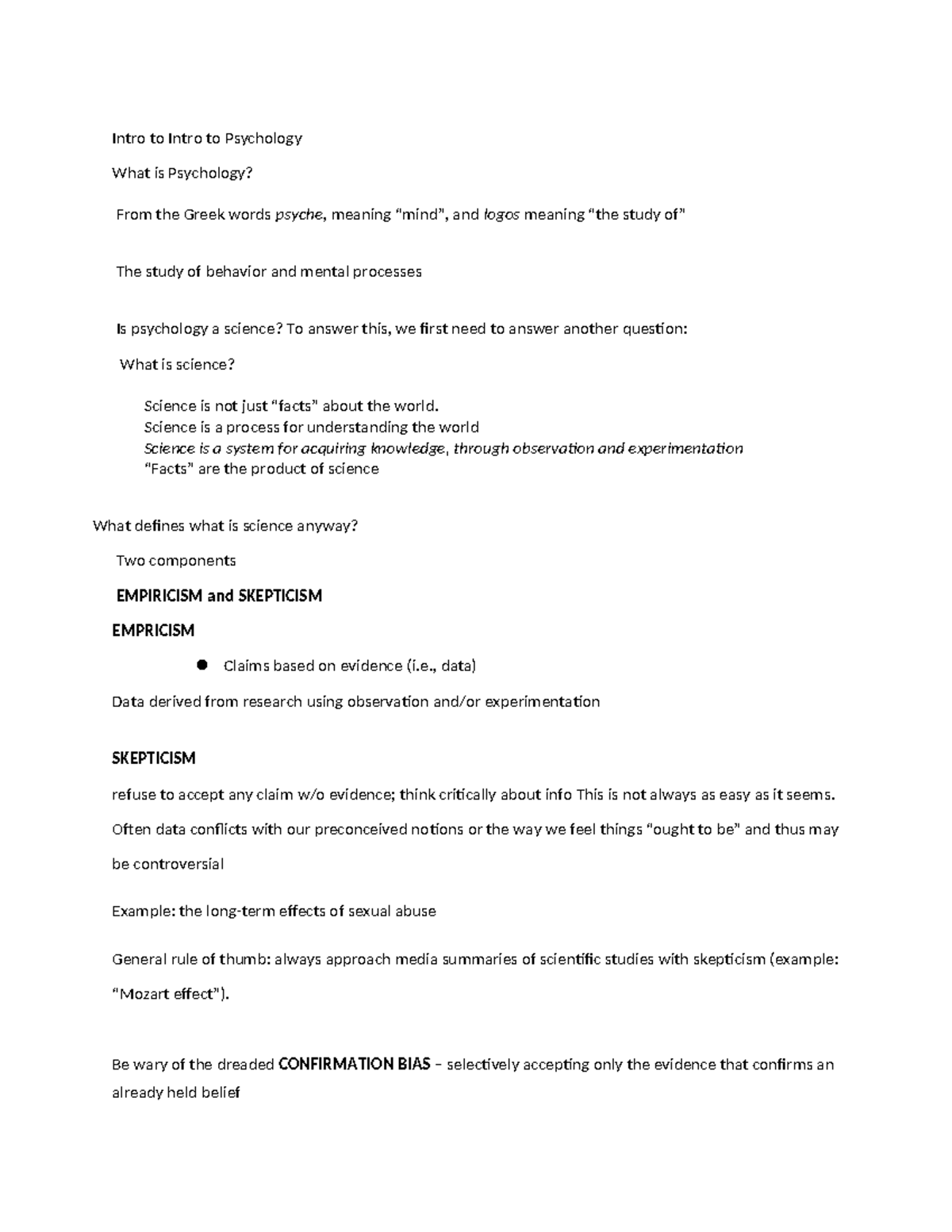 Intro to Intro to Psychology

What is Psychology?

From the Greek words psyche, meaning "mind", and logos meaning "the study of"

The study of behavior and mental processes

Is psychology a science? To answer this, we first need to answer another question:

What is science?

Science is not just "facts" about the world.
Science is a process for understanding the world
Science is a system for acquiring knowledge, through observation and experimentation
"Facts" are the product of science

What defines what is science anyway?

Two components

EMPIRICISM and SKEPTICISM

EMPRICISM

• Claims based on evidence (i.e., data)

Data derived from research using observation and/or experimentation

SKEPTICISM

refuse to accept any claim w/o evidence; think critically about info This is not always as easy as it seems. Often data conflicts with our preconceived notions or the way we feel things "ought to be" and thus may be controversial

Example: the long-term effects of sexual abuse

General rule of thumb: always approach media summaries of scientific studies with skepticism (example: "Mozart effect").

Be wary of the dreaded CONFIRMATION BIAS – selectively accepting only the evidence that confirms an already held belief